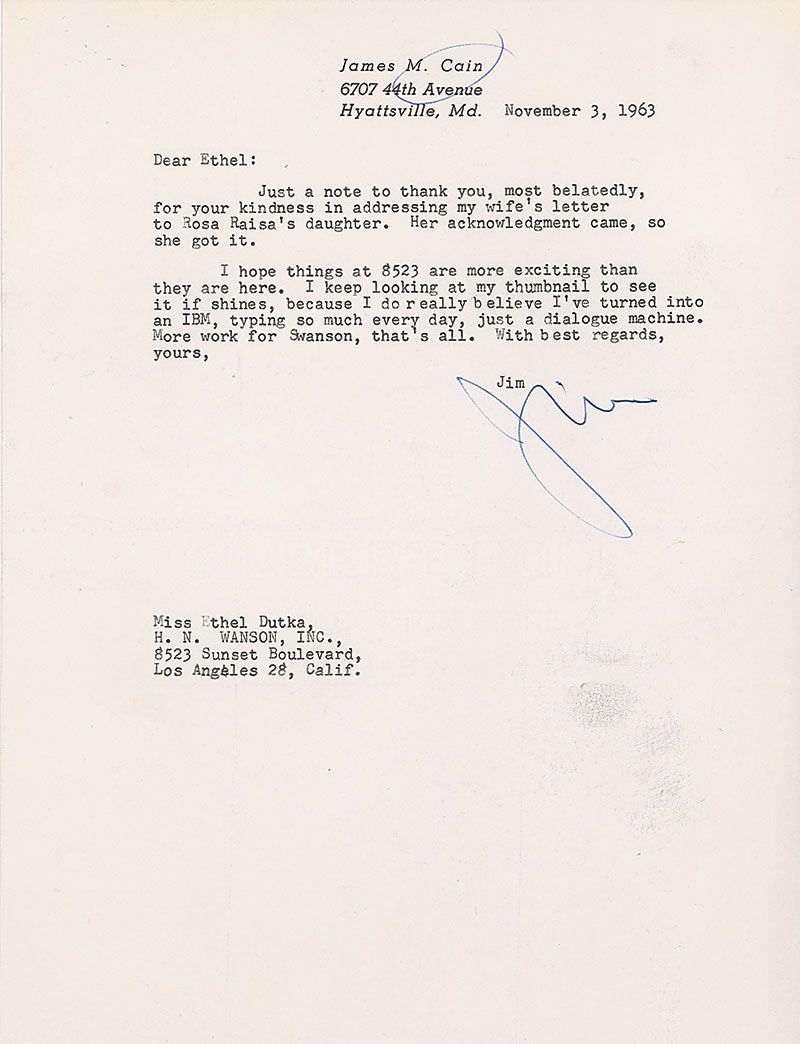 James M. Cain
6707 44th Avenue
Hyattsville, Md. November 3, 1963

Dear Ethel:

Just a note to thank you, most belatedly, for your kindness in addressing my wife's letter to Rosa Raisa's daughter. Her acknowledgment came, so she got it.

I hope things at 8523 are more exciting than they are here. I keep looking at my thumbnail to see it if shines, because I do really believe I've turned into an IBM, typing so much every day, just a dialogue machine. More work for Swanson, that's all. With best regards, yours,

Jim

Jim

Miss Ethel Dutka,
H. N. WANSON, INC.,
8523 Sunset Boulevard,
Los Angeles 28, Calif.